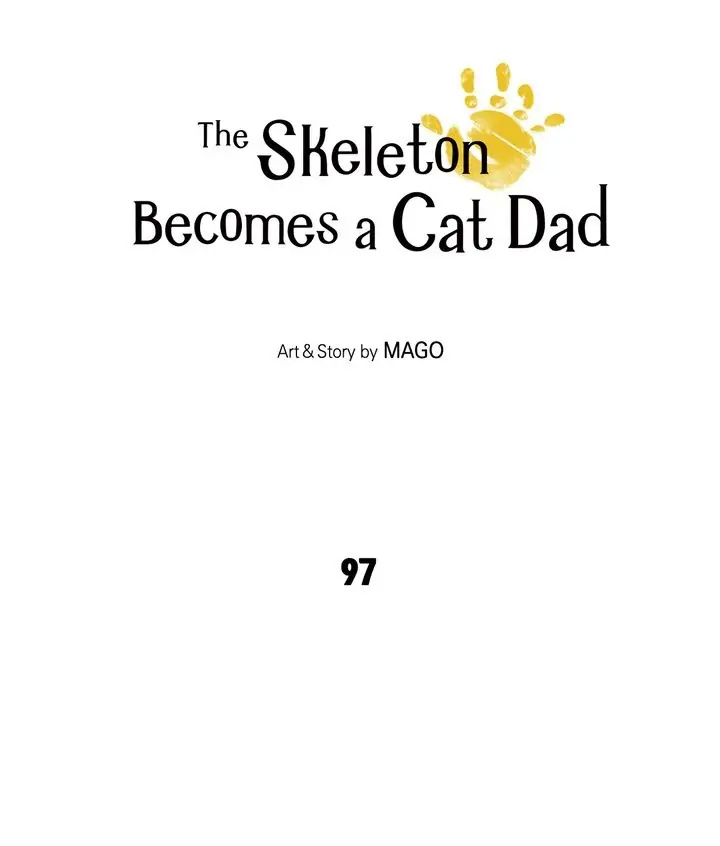 The Skeleton
Becomes a Cat Dad

Art & Story by MAGO

97